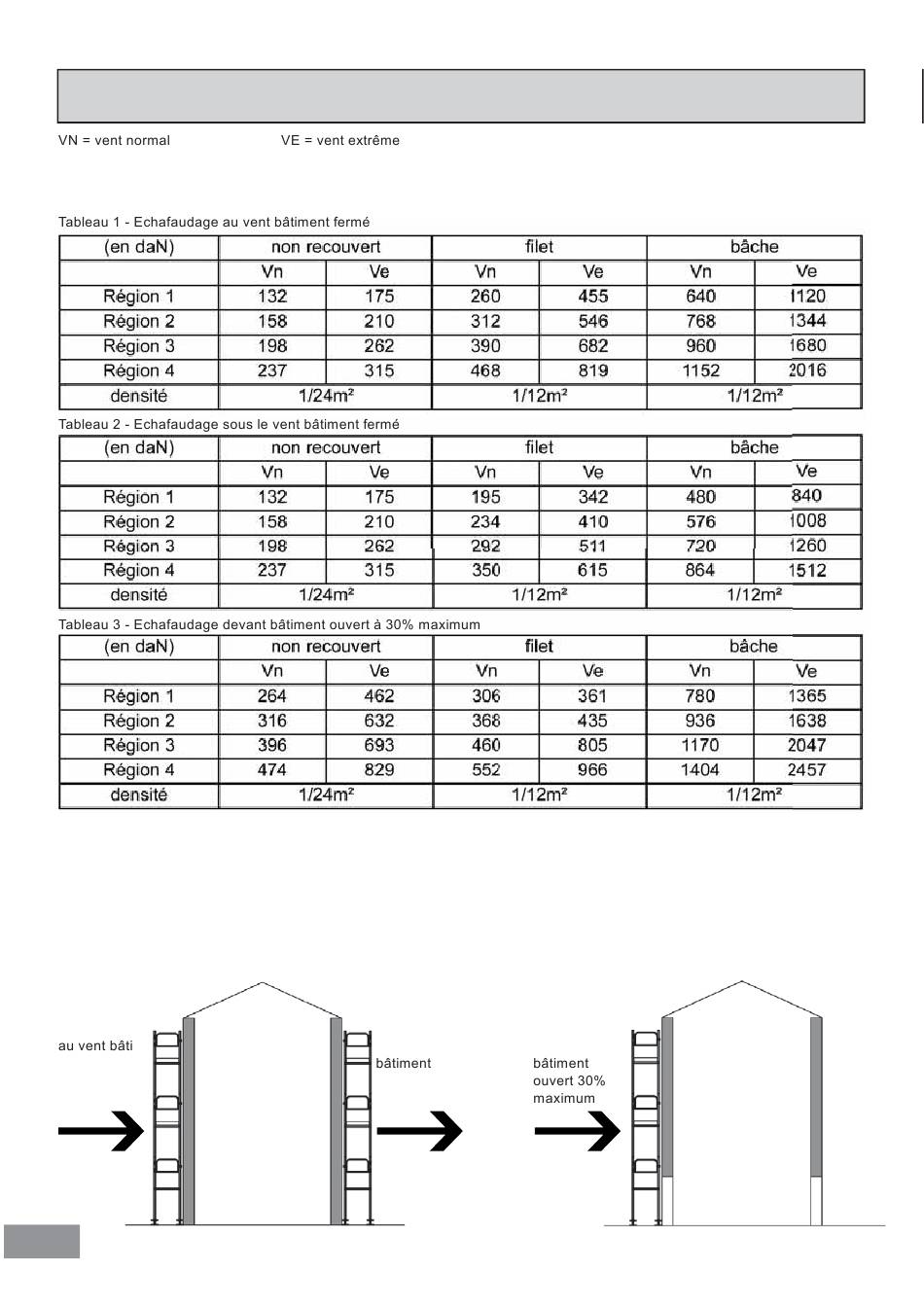 VN = vent normal VE = vent extrême

Tableau 1 - Echafaudage au vent bâtiment fermé

| (en daN) | non recouvert | | filet | | bâche | |
|---|---|---|---|---|---|---|
| | Vn | Ve | Vn | Ve | Vn | Ve |
| Région 1 | 132 | 175 | 260 | 455 | 640 | 1120 |
| Région 2 | 158 | 210 | 312 | 546 | 768 | 1344 |
| Région 3 | 198 | 262 | 390 | 682 | 960 | 1680 |
| Région 4 | 237 | 315 | 468 | 819 | 1152 | 2016 |
| densité | 1/24m² | | 1/12m² | | 1/12m² | |

Tableau 2 - Echafaudage sous le vent bâtiment fermé

| (en daN) | non recouvert | | filet | | bâche | |
|---|---|---|---|---|---|---|
| | Vn | Ve | Vn | Ve | Vn | Ve |
| Région 1 | 132 | 175 | 195 | 342 | 480 | 840 |
| Région 2 | 158 | 210 | 234 | 410 | 576 | 1008 |
| Région 3 | 198 | 262 | 292 | 511 | 720 | 1260 |
| Région 4 | 237 | 315 | 350 | 615 | 864 | 1512 |
| densité | 1/24m² | | 1/12m² | | 1/12m² | |

Tableau 3 - Echafaudage devant bâtiment ouvert à 30% maximum

| (en daN) | non recouvert | | filet | | bâche | |
|---|---|---|---|---|---|---|
| | Vn | Ve | Vn | Ve | Vn | Ve |
| Région 1 | 264 | 462 | 306 | 361 | 780 | 1365 |
| Région 2 | 316 | 632 | 368 | 435 | 936 | 1638 |
| Région 3 | 396 | 693 | 460 | 805 | 1170 | 2047 |
| Région 4 | 474 | 829 | 552 | 966 | 1404 | 2457 |
| densité | 1/24m² | | 1/12m² | | 1/12m² | |

au vent bâti

bâtiment

bâtiment ouvert 30% maximum